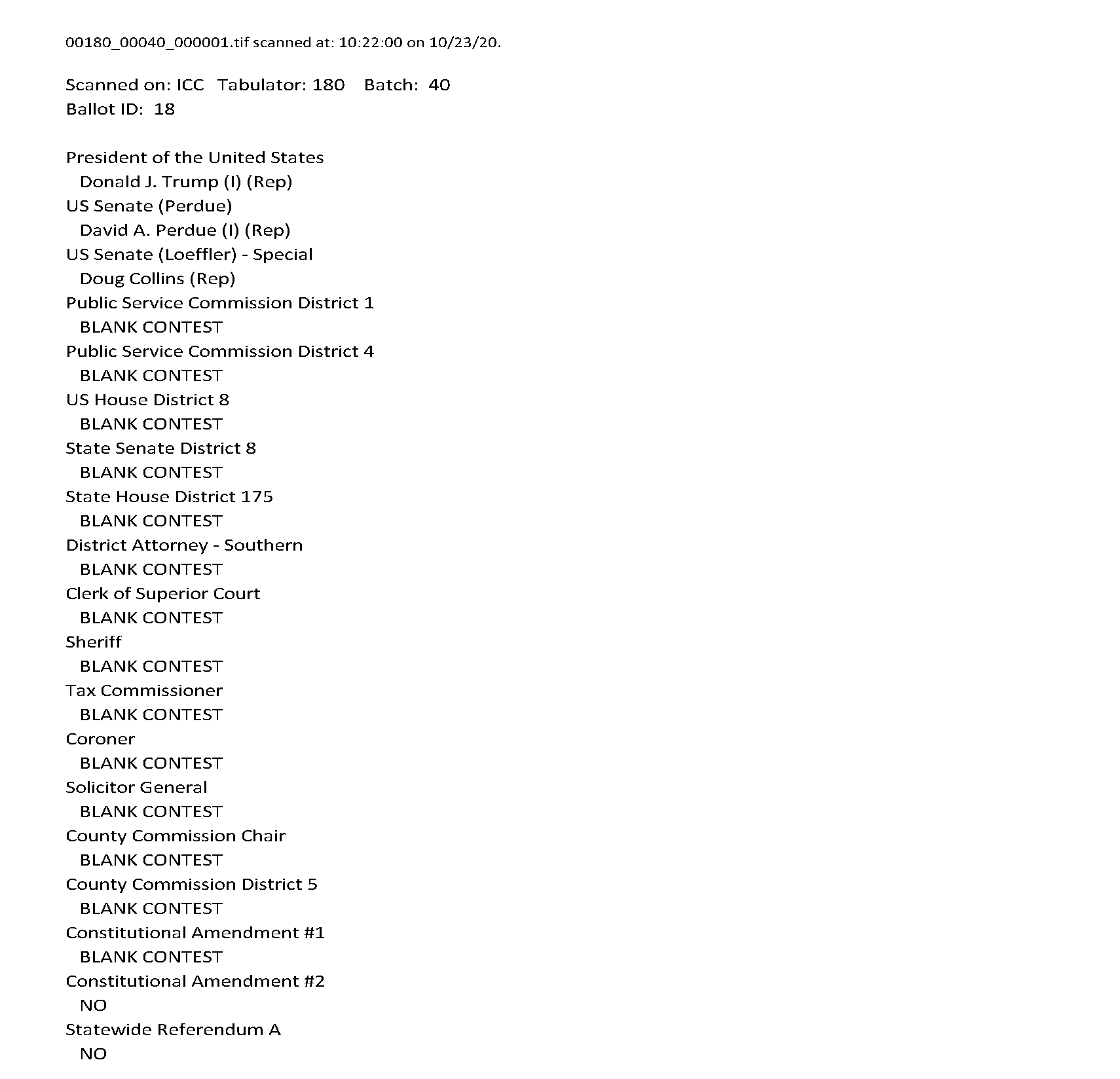 00180_00040_000001.tif scanned at: 10:22:00 on 10/23/20.

Scanned on: ICC Tabulator: 180 Batch: 40
Ballot ID: 18

President of the United States
Donald J. Trump (I) (Rep)
US Senate (Perdue)
David A. Perdue (I) (Rep)
US Senate (Loeffler) - Special
Doug Collins (Rep)
Public Service Commission District 1
BLANK CONTEST
Public Service Commission District 4
BLANK CONTEST
US House District 8
BLANK CONTEST
State Senate District 8
BLANK CONTEST
State House District 175
BLANK CONTEST
District Attorney - Southern
BLANK CONTEST
Clerk of Superior Court
BLANK CONTEST
Sheriff
BLANK CONTEST
Tax Commissioner
BLANK CONTEST
Coroner
BLANK CONTEST
Solicitor General
BLANK CONTEST
County Commission Chair
BLANK CONTEST
County Commission District 5
BLANK CONTEST
Constitutional Amendment #1
BLANK CONTEST
Constitutional Amendment #2
NO
Statewide Referendum A
NO